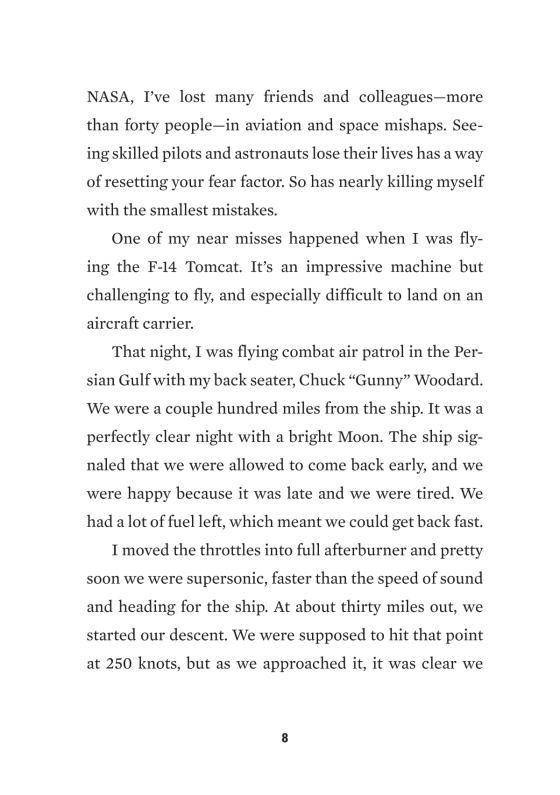 NASA, I've lost many friends and colleagues—more than forty people—in aviation and space mishaps. Seeing skilled pilots and astronauts lose their lives has a way of resetting your fear factor. So has nearly killing myself with the smallest mistakes.

One of my near misses happened when I was flying the F-14 Tomcat. It's an impressive machine but challenging to fly, and especially difficult to land on an aircraft carrier.

That night, I was flying combat air patrol in the Persian Gulf with my back seater, Chuck "Gunny" Woodard. We were a couple hundred miles from the ship. It was a perfectly clear night with a bright Moon. The ship signaled that we were allowed to come back early, and we were happy because it was late and we were tired. We had a lot of fuel left, which meant we could get back fast.

I moved the throttles into full afterburner and pretty soon we were supersonic, faster than the speed of sound and heading for the ship. At about thirty miles out, we started our descent. We were supposed to hit that point at 250 knots, but as we approached it, it was clear we

8